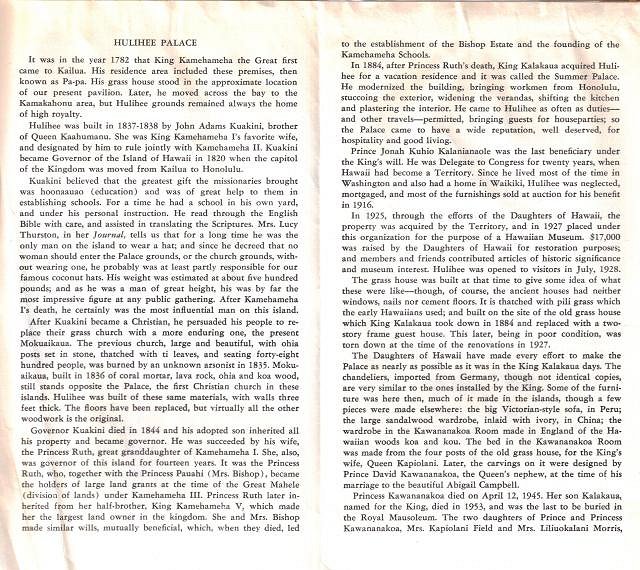 HULIHEE PALACE

It was in the year 1782 that King Kamehameha the Great first came to Kailua. His residence area included these premises, then known as Pa-pa. His grass house stood in the approximate location of our present pavilion. Later, he moved across the bay to the Kamakahonu area, but Hulihee grounds remained always the home of high royalty.

Hulihee was built in 1837-1838 by John Adams Kuakini, brother of Queen Kaahumanu. She was King Kamehameha I's favorite wife, and designated by him to rule jointly with Kamehameha II. Kuakini became Governor of the Island of Hawaii in 1820 when the capitol of the Kingdom was moved from Kailua to Honolulu.

Kuakini believed that the greatest gift the missionaries brought was hoonaauao (education) and was of great help to them in establishing schools. For a time he had a school in his own yard, and under his personal instruction. He read through the English Bible with care, and assisted in translating the Scriptures. Mrs. Lucy Thurston, in her Journal, tells us that for a long time he was the only man on the island to wear a hat; and since he decreed that no woman should enter the Palace grounds, or the church grounds, without wearing one, he probably was at least partly responsible for our famous coconut hats. His weight was estimated at about five hundred pounds; and as he was a man of great height, his was by far the most impressive figure at any public gathering. After Kamehameha I's death, he certainly was the most influential man on this island.

After Kuakini became a Christian, he persuaded his people to replace their grass church with a more enduring one, the present Mokuaikaua. The previous church, large and beautiful, with ohia posts set in stone, thatched with ti leaves, and seating forty-eight hundred people, was burned by an unknown arsonist in 1835. Mokuaikaua, built in 1836 of coral mortar, lava rock, ohia and koa wood, still stands opposite the Palace, the first Christian church in these islands. Hulihee was built of these same materials, with walls three feet thick. The floors have been replaced, but virtually all the other woodwork is the original.

Governor Kuakini died in 1844 and his adopted son inherited all his property and became governor. He was succeeded by his wife, the Princess Ruth, great granddaughter of Kamehameha I. She, also, was governor of this island for fourteen years. It was the Princess Ruth, who, together with the Princess Pauahi (Mrs. Bishop), became the holders of large land grants at the time of the Great Mahele (division of lands) under Kamehameha III. Princess Ruth later inherited from her half-brother, King Kamehameha V, which made her the largest land owner in the kingdom. She and Mrs. Bishop made similar wills, mutually beneficial, which, when they died, led to the establishment of the Bishop Estate and the founding of the Kamehameha Schools.

In 1884, after Princess Ruth's death, King Kalakaua acquired Hulihee for a vacation residence and it was called the Summer Palace. He modernized the building, bringing workmen from Honolulu, stuccoing the exterior, widening the verandas, shifting the kitchen and plastering the interior. He came to Hulihee as often as duties—and other travels—permitted, bringing guests for houseparties; so the Palace came to have a wide reputation, well deserved, for hospitality and good living.

Prince Jonah Kuhio Kalanianaole was the last beneficiary under the King's will. He was Delegate to Congress for twenty years, when Hawaii had become a Territory. Since he lived most of the time in Washington and also had a home in Waikiki, Hulihee was neglected, mortgaged, and most of the furnishings sold at auction for his benefit in 1916.

In 1925, through the efforts of the Daughters of Hawaii, the property was acquired by the Territory, and in 1927 placed under this organization for the purpose of a Hawaiian Museum. $17,000 was raised by the Daughters of Hawaii for restoration purposes; and members and friends contributed articles of historic significance and museum interest. Hulihee was opened to visitors in July, 1928.

The grass house was built at that time to give some idea of what these were like—though, of course, the ancient houses had neither windows, nails nor cement floors. It is thatched with pili grass which the early Hawaiians used; and built on the site of the old grass house which King Kalakaua took down in 1884 and replaced with a two-story frame guest house. This later, being in poor condition, was torn down at the time of the renovations in 1927.

The Daughters of Hawaii have made every effort to make the Palace as nearly as possible as it was in the King Kalakaua days. The chandeliers, imported from Germany, though not identical copies, are very similar to the ones installed by the King. Some of the furniture was here then, much of it made in the islands, though a few pieces were made elsewhere: the big Victorian-style sofa, in Peru; the large sandalwood wardrobe, inlaid with ivory, in China; the wardrobe in the Kawananakoa Room made in England of the Hawaiian woods koa and kou. The bed in the Kawananakoa Room was made from the four posts of the old grass house, for the King's wife, Queen Kapiolani. Later, the carvings on it were designed by Prince David Kawananakoa, the Queen's nephew, at the time of his marriage to the beautiful Abigail Campbell.

Princess Kawananakoa died on April 12, 1945. Her son Kalakaua, named for the King, died in 1953, and was the last to be buried in the Royal Mausoleum. The two daughters of Prince and Princess Kawananakoa, Mrs. Kapiolani Field and Mrs. Liliuokalani Morris,